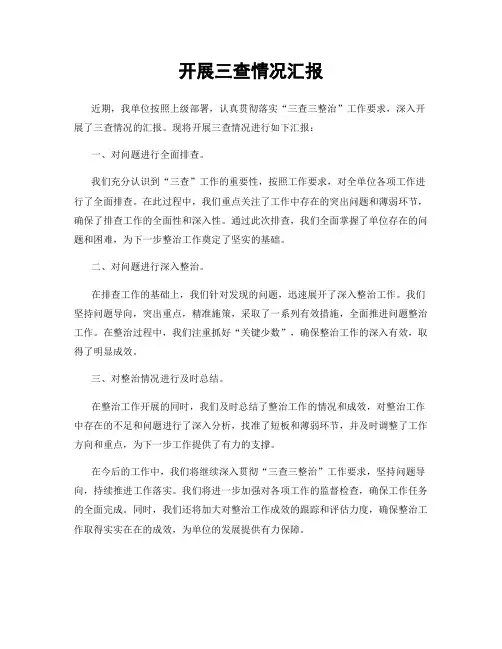 开展三查情况汇报

近期，我单位按照上级部署，认真贯彻落实“三查三整治”工作要求，深入开展了三查情况的汇报。现将开展三查情况进行如下汇报：

一、对问题进行全面排查。

我们充分认识到“三查”工作的重要性，按照工作要求，对全单位各项工作进行了全面排查。在此过程中，我们重点关注了工作中存在的突出问题和薄弱环节，确保了排查工作的全面性和深入性。通过此次排查，我们全面掌握了单位存在的问题和困难，为下一步整治工作奠定了坚实的基础。

二、对问题进行深入整治。

在排查工作的基础上，我们针对发现的问题，迅速展开了深入整治工作。我们坚持问题导向，突出重点，精准施策，采取了一系列有效措施，全面推进问题整治工作。在整治过程中，我们注重抓好“关键少数”，确保整治工作的深入有效，取得了明显成效。

三、对整治情况进行及时总结。

在整治工作开展的同时，我们及时总结了整治工作的情况和成效，对整治工作中存在的不足和问题进行了深入分析，找准了短板和薄弱环节，并及时调整了工作方向和重点，为下一步工作提供了有力的支撑。

在今后的工作中，我们将继续深入贯彻“三查三整治”工作要求，坚持问题导向，持续推进工作落实。我们将进一步加强对各项工作的监督检查，确保工作任务的全面完成。同时，我们还将加大对整治工作成效的跟踪和评估力度，确保整治工作取得实实在在的成效，为单位的发展提供有力保障。